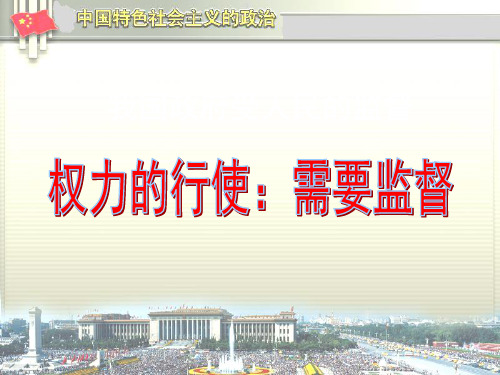 中国特色社会主义的政治

权力的行使：需要监督